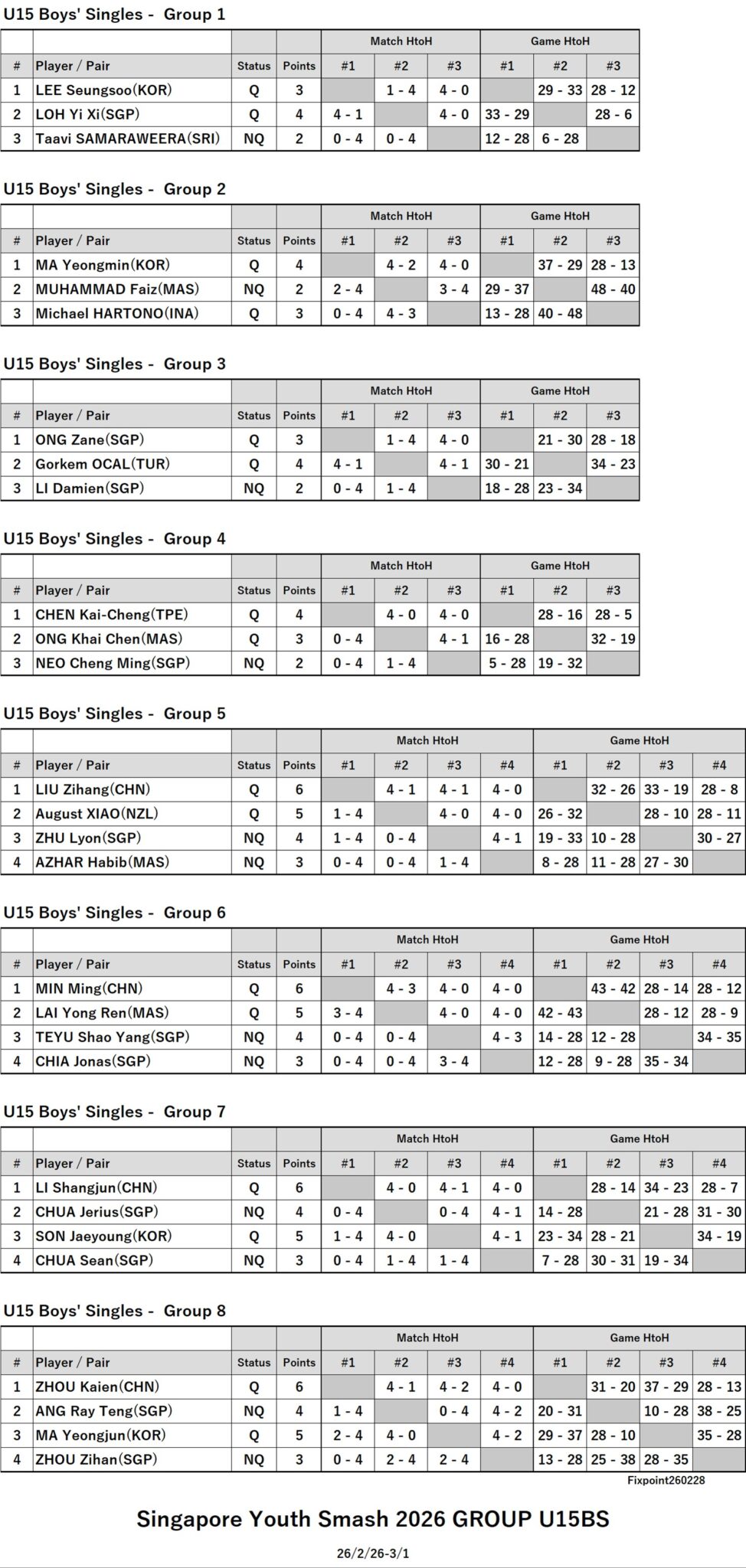 U15 Boys' Singles - Group 1

| | | | | Match HtoH | | | Game HtoH | | |
|---|---|---|---|---|---|---|---|---|---|
| # | Player / Pair | Status | Points | #1 | #2 | #3 | #1 | #2 | #3 |
| 1 | LEE Seungsoo(KOR) | Q | 3 | | 1 - 4 | 4 - 0 | | 29 - 33 | 28 - 12 |
| 2 | LOH Yi Xi(SGP) | Q | 4 | 4 - 1 | | 4 - 0 | 33 - 29 | | 28 - 6 |
| 3 | Taavi SAMARAWEERA(SRI) | NQ | 2 | 0 - 4 | 0 - 4 | | 12 - 28 | 6 - 28 | |

U15 Boys' Singles - Group 2

| | | | | Match HtoH | | | Game HtoH | | |
|---|---|---|---|---|---|---|---|---|---|
| # | Player / Pair | Status | Points | #1 | #2 | #3 | #1 | #2 | #3 |
| 1 | MA Yeongmin(KOR) | Q | 4 | | 4 - 2 | 4 - 0 | | 37 - 29 | 28 - 13 |
| 2 | MUHAMMAD Faiz(MAS) | NQ | 2 | 2 - 4 | | 3 - 4 | 29 - 37 | | 48 - 40 |
| 3 | Michael HARTONO(INA) | Q | 3 | 0 - 4 | 4 - 3 | | 13 - 28 | 40 - 48 | |

U15 Boys' Singles - Group 3

| | | | | Match HtoH | | | Game HtoH | | |
|---|---|---|---|---|---|---|---|---|---|
| # | Player / Pair | Status | Points | #1 | #2 | #3 | #1 | #2 | #3 |
| 1 | ONG Zane(SGP) | Q | 3 | | 1 - 4 | 4 - 0 | | 21 - 30 | 28 - 18 |
| 2 | Gorkem OCAL(TUR) | Q | 4 | 4 - 1 | | 4 - 1 | 30 - 21 | | 34 - 23 |
| 3 | LI Damien(SGP) | NQ | 2 | 0 - 4 | 1 - 4 | | 18 - 28 | 23 - 34 | |

U15 Boys' Singles - Group 4

| | | | | Match HtoH | | | Game HtoH | | |
|---|---|---|---|---|---|---|---|---|---|
| # | Player / Pair | Status | Points | #1 | #2 | #3 | #1 | #2 | #3 |
| 1 | CHEN Kai-Cheng(TPE) | Q | 4 | | 4 - 0 | 4 - 0 | | 28 - 16 | 28 - 5 |
| 2 | ONG Khai Chen(MAS) | Q | 3 | 0 - 4 | | 4 - 1 | 16 - 28 | | 32 - 19 |
| 3 | NEO Cheng Ming(SGP) | NQ | 2 | 0 - 4 | 1 - 4 | | 5 - 28 | 19 - 32 | |

U15 Boys' Singles - Group 5

| | | | | Match HtoH | | | | Game HtoH | | | |
|---|---|---|---|---|---|---|---|---|---|---|---|
| # | Player / Pair | Status | Points | #1 | #2 | #3 | #4 | #1 | #2 | #3 | #4 |
| 1 | LIU Zihang(CHN) | Q | 6 | | 4 - 1 | 4 - 1 | 4 - 0 | | 32 - 26 | 33 - 19 | 28 - 8 |
| 2 | August XIAO(NZL) | Q | 5 | 1 - 4 | | 4 - 0 | 4 - 0 | 26 - 32 | | 28 - 10 | 28 - 11 |
| 3 | ZHU Lyon(SGP) | NQ | 4 | 1 - 4 | 0 - 4 | | 4 - 1 | 19 - 33 | 10 - 28 | | 30 - 27 |
| 4 | AZHAR Habib(MAS) | NQ | 3 | 0 - 4 | 0 - 4 | 1 - 4 | | 8 - 28 | 11 - 28 | 27 - 30 | |

U15 Boys' Singles - Group 6

| | | | | Match HtoH | | | | Game HtoH | | | |
|---|---|---|---|---|---|---|---|---|---|---|---|
| # | Player / Pair | Status | Points | #1 | #2 | #3 | #4 | #1 | #2 | #3 | #4 |
| 1 | MIN Ming(CHN) | Q | 6 | | 4 - 3 | 4 - 0 | 4 - 0 | | 43 - 42 | 28 - 14 | 28 - 12 |
| 2 | LAI Yong Ren(MAS) | Q | 5 | 3 - 4 | | 4 - 0 | 4 - 0 | 42 - 43 | | 28 - 12 | 28 - 9 |
| 3 | TEYU Shao Yang(SGP) | NQ | 4 | 0 - 4 | 0 - 4 | | 4 - 3 | 14 - 28 | 12 - 28 | | 34 - 35 |
| 4 | CHIA Jonas(SGP) | NQ | 3 | 0 - 4 | 0 - 4 | 3 - 4 | | 12 - 28 | 9 - 28 | 35 - 34 | |

U15 Boys' Singles - Group 7

| | | | | Match HtoH | | | | Game HtoH | | | |
|---|---|---|---|---|---|---|---|---|---|---|---|
| # | Player / Pair | Status | Points | #1 | #2 | #3 | #4 | #1 | #2 | #3 | #4 |
| 1 | LI Shangjun(CHN) | Q | 6 | | 4 - 0 | 4 - 1 | 4 - 0 | | 28 - 14 | 34 - 23 | 28 - 7 |
| 2 | CHUA Jerius(SGP) | NQ | 4 | 0 - 4 | | 0 - 4 | 4 - 1 | 14 - 28 | | 21 - 28 | 31 - 30 |
| 3 | SON Jaeyoung(KOR) | Q | 5 | 1 - 4 | 4 - 0 | | 4 - 1 | 23 - 34 | 28 - 21 | | 34 - 19 |
| 4 | CHUA Sean(SGP) | NQ | 3 | 0 - 4 | 1 - 4 | 1 - 4 | | 7 - 28 | 30 - 31 | 19 - 34 | |

U15 Boys' Singles - Group 8

| | | | | Match HtoH | | | | Game HtoH | | | |
|---|---|---|---|---|---|---|---|---|---|---|---|
| # | Player / Pair | Status | Points | #1 | #2 | #3 | #4 | #1 | #2 | #3 | #4 |
| 1 | ZHOU Kaien(CHN) | Q | 6 | | 4 - 1 | 4 - 2 | 4 - 0 | | 31 - 20 | 37 - 29 | 28 - 13 |
| 2 | ANG Ray Teng(SGP) | NQ | 4 | 1 - 4 | | 0 - 4 | 4 - 2 | 20 - 31 | | 10 - 28 | 38 - 25 |
| 3 | MA Yeongjun(KOR) | Q | 5 | 2 - 4 | 4 - 0 | | 4 - 2 | 29 - 37 | 28 - 10 | | 35 - 28 |
| 4 | ZHOU Zihan(SGP) | NQ | 3 | 0 - 4 | 2 - 4 | 2 - 4 | | 13 - 28 | 25 - 38 | 28 - 35 | |

Fixpoint260228

Singapore Youth Smash 2026 GROUP U15BS

26/2/26-3/1